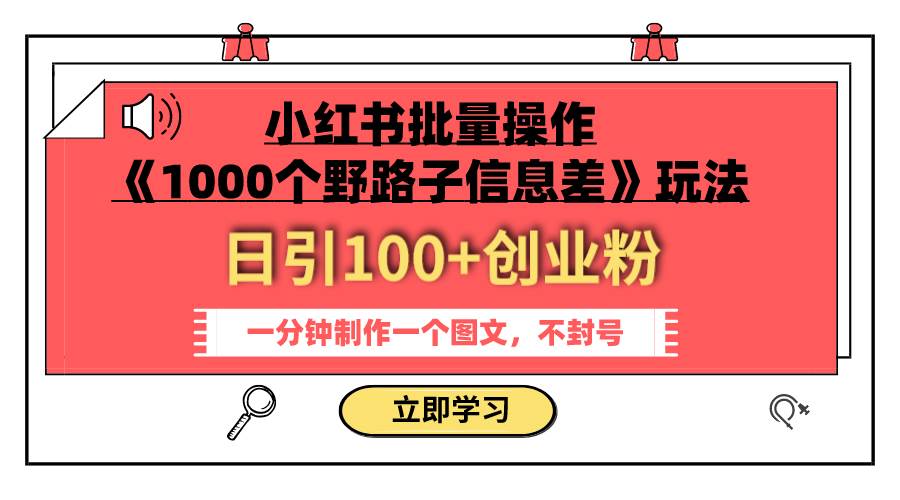 小红书批量操作
《1000个野路子信息差》玩法

日引100+创业粉

一分钟制作一个图文，不封号

立即学习